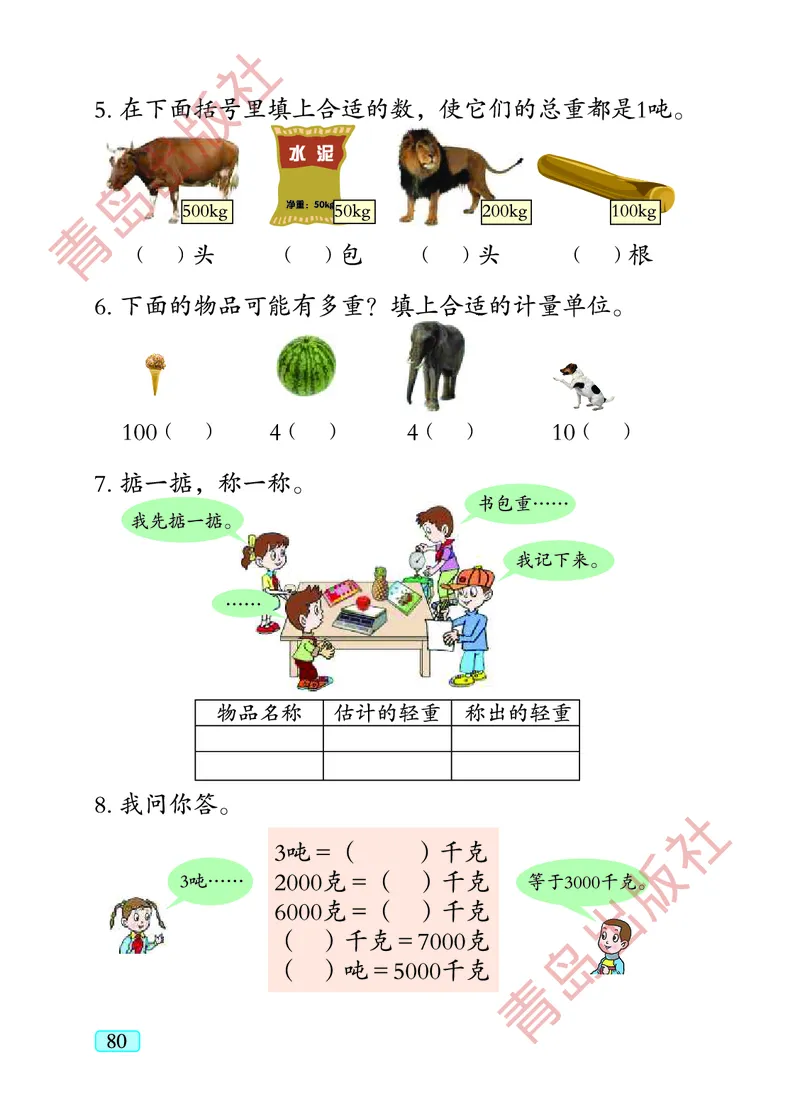 青岛出版社

5. 在下面括号里填上合适的数，使它们的总重都是1吨。

500kg　水泥 净重：50kg 50kg　200kg　100kg

（　）头　（　）包　（　）头　（　）根

6. 下面的物品可能有多重？填上合适的计量单位。

100（　）　4（　）　4（　）　10（　）

7. 掂一掂，称一称。

我先掂一掂。

书包重……

我记下来。

……

| 物品名称 | 估计的轻重 | 称出的轻重 |
|---|---|---|
| | | |
| | | |

8. 我问你答。

3吨……

3吨 =（　　）千克
2000克 =（　）千克
6000克 =（　）千克
（　）千克 = 7000克
（　）吨 = 5000千克

等于3000千克。

青岛出版社

80